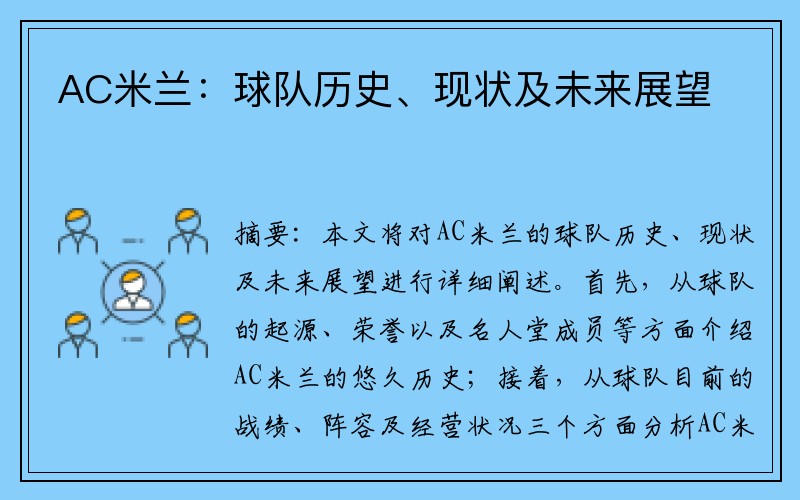 AC米兰：球队历史、现状及未来展望

摘要：本文将对AC米兰的球队历史、现状及未来展望进行详细阐述。首先，从球队的起源、荣誉以及名人堂成员等方面介绍AC米兰的悠久历史；接着，从球队目前的战绩、阵容及经营状况三个方面分析AC米